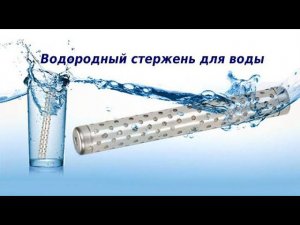 Водородный стержень для воды